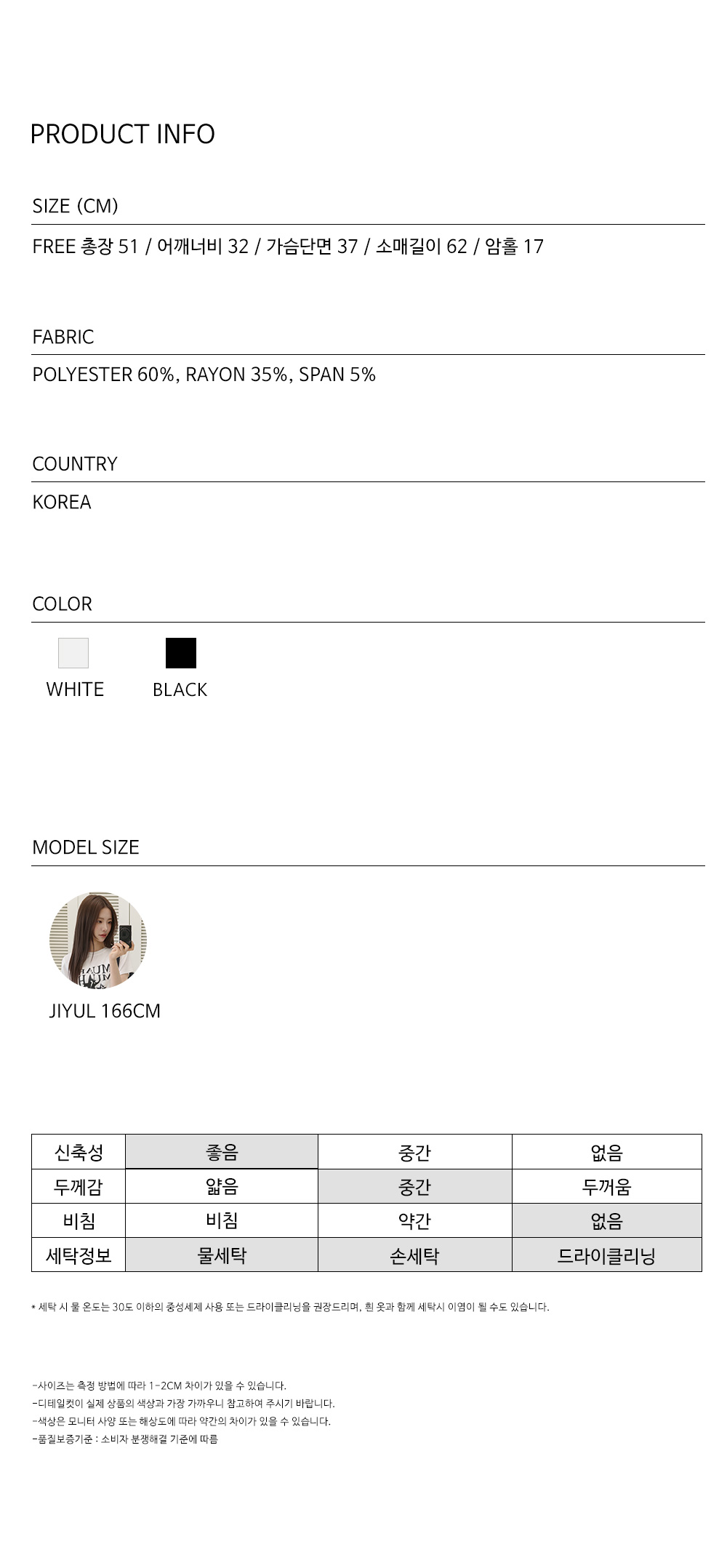 PRODUCT INFO

SIZE (CM)

FREE 총장 51 / 어깨너비 32 / 가슴단면 37 / 소매길이 62 / 암홀 17

FABRIC

POLYESTER 60%, RAYON 35%, SPAN 5%

COUNTRY

KOREA

COLOR

WHITE

BLACK

MODEL SIZE

JIYUL 166CM

| 신축성 | 좋음 | 중간 | 없음 |
|---|---|---|---|
| 두께감 | 얇음 | 중간 | 두꺼움 |
| 비침 | 비침 | 약간 | 없음 |
| 세탁정보 | 물세탁 | 손세탁 | 드라이클리닝 |

* 세탁 시 물 온도는 30도 이하의 중성세제 사용 또는 드라이클리닝을 권장드리며, 흰 옷과 함께 세탁시 이염이 될 수도 있습니다.

-사이즈는 측정 방법에 따라 1-2CM 차이가 있을 수 있습니다.
-디테일컷이 실제 상품의 색상과 가장 가까우니 참고하여 주시기 바랍니다.
-색상은 모니터 사양 또는 해상도에 따라 약간의 차이가 있을 수 있습니다.
-품질보증기준 : 소비자 분쟁해결 기준에 따름